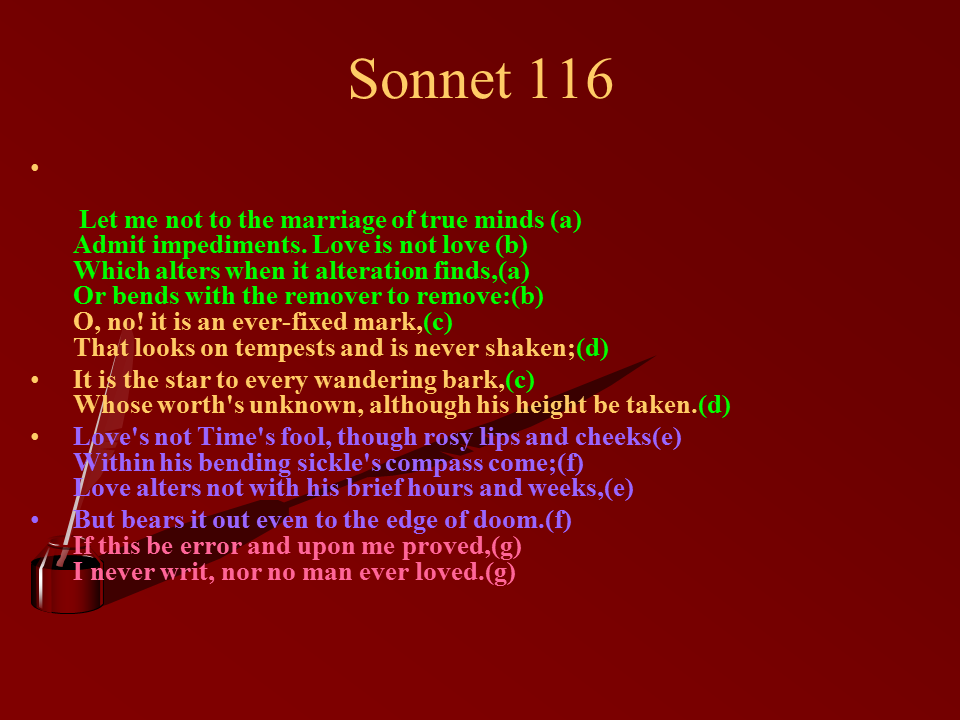 Sonnet 116

•

Let me not to the marriage of true minds (a)
Admit impediments. Love is not love (b)
Which alters when it alteration finds,(a)
Or bends with the remover to remove:(b)
O, no! it is an ever-fixed mark,(c)
That looks on tempests and is never shaken;(d)

• It is the star to every wandering bark,(c)
Whose worth's unknown, although his height be taken.(d)

• Love's not Time's fool, though rosy lips and cheeks(e)
Within his bending sickle's compass come;(f)
Love alters not with his brief hours and weeks,(e)

• But bears it out even to the edge of doom.(f)
If this be error and upon me proved,(g)
I never writ, nor no man ever loved.(g)